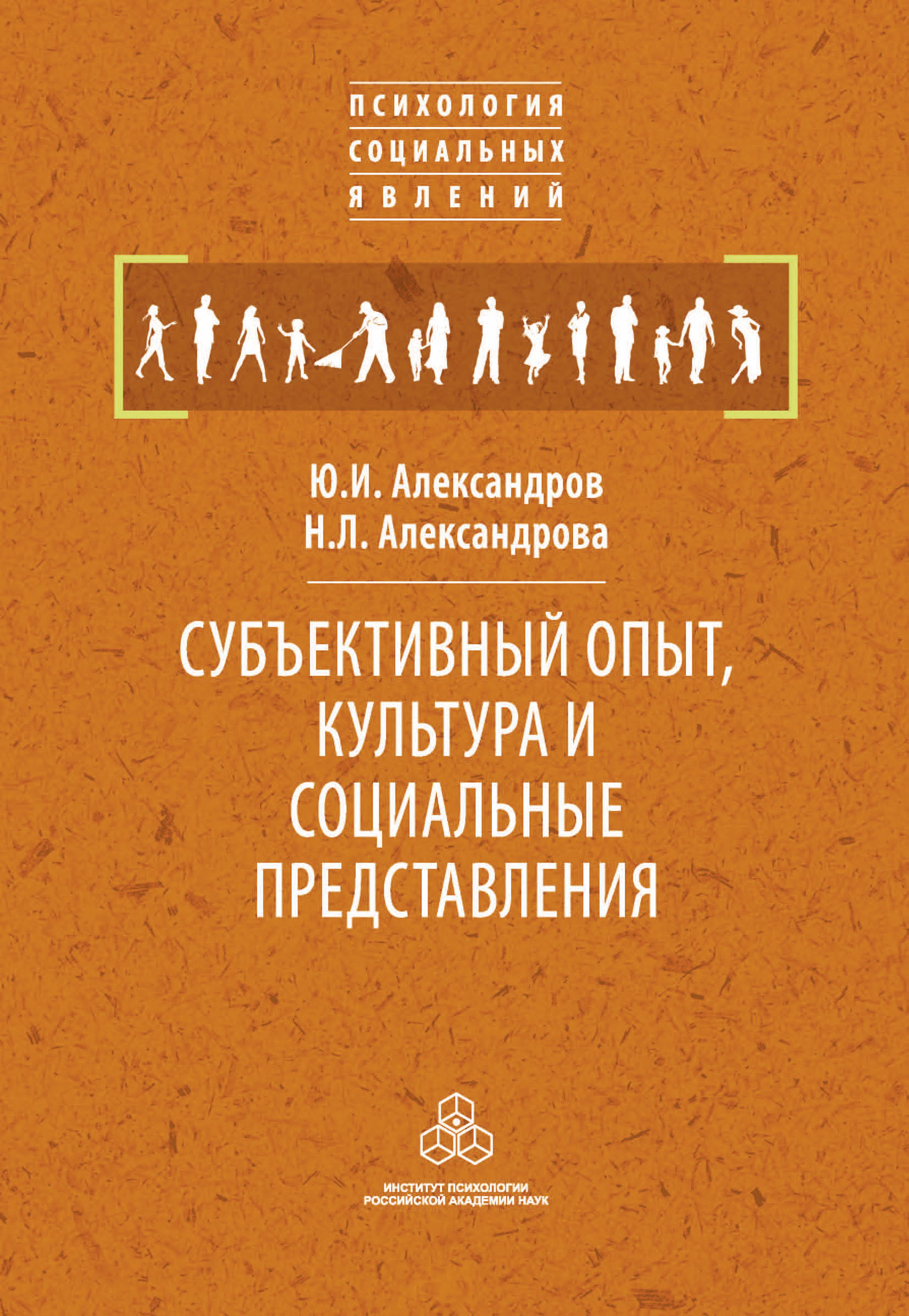 ПСИХОЛОГИЯ
СОЦИАЛЬНЫХ
ЯВЛЕНИЙ

Ю.И. Александров
Н.Л. Александрова

СУБЪЕКТИВНЫЙ ОПЫТ, КУЛЬТУРА И СОЦИАЛЬНЫЕ ПРЕДСТАВЛЕНИЯ

ИНСТИТУТ ПСИХОЛОГИИ
РОССИЙСКОЙ АКАДЕМИИ НАУК